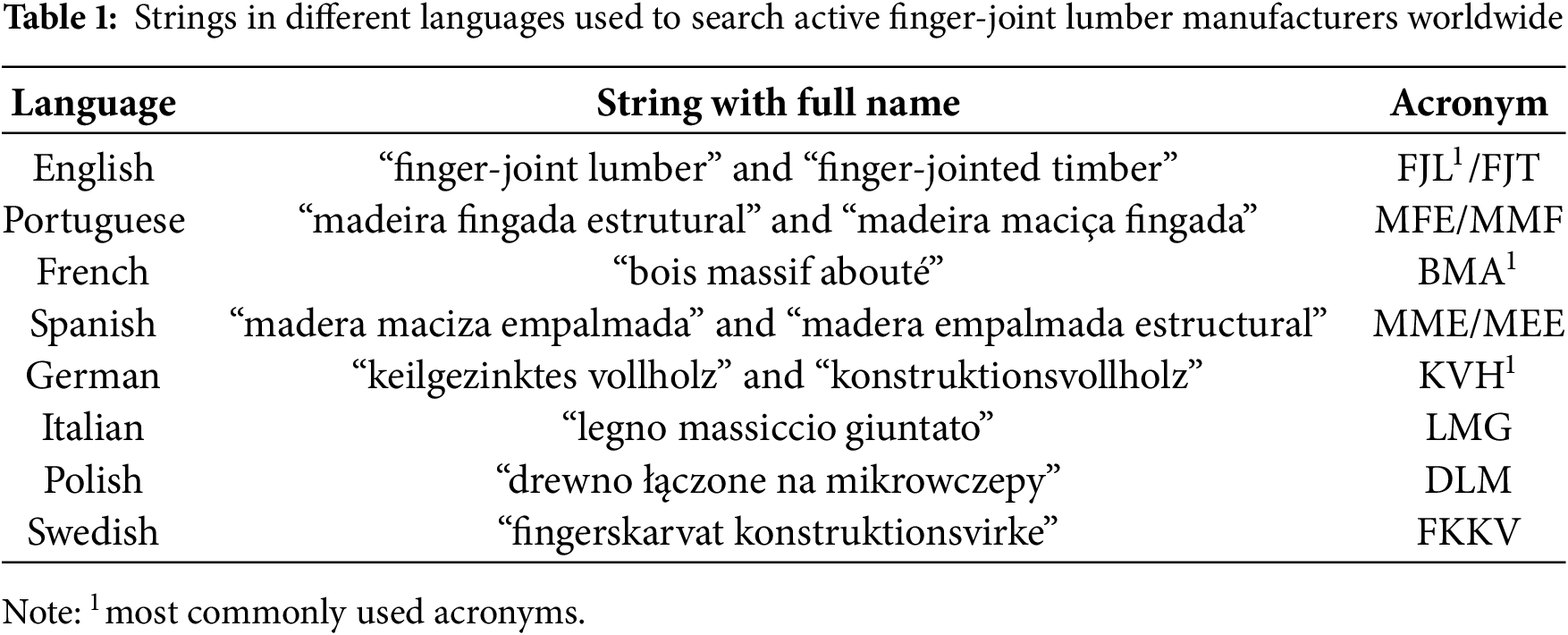 Table 1: Strings in different languages used to search active finger-joint lumber manufacturers worldwide

| Language | String with full name | Acronym |
|---|---|---|
| English | "finger-joint lumber" and "finger-jointed timber" | FJL$^{1}$/FJT |
| Portuguese | "madeira fingada estrutural" and "madeira maciça fingada" | MFE/MMF |
| French | "bois massif abouté" | BMA$^{1}$ |
| Spanish | "madera maciza empalmada" and "madera empalmada estructural" | MME/MEE |
| German | "keilgezinktes vollholz" and "konstruktionsvollholz" | KVH$^{1}$ |
| Italian | "legno massiccio giuntato" | LMG |
| Polish | "drewno łączone na mikrowczepy" | DLM |
| Swedish | "fingerskarvat konstruktionsvirke" | FKKV |

Note: $^{1}$ most commonly used acronyms.